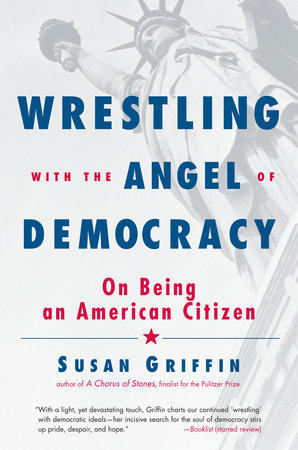 WRESTLING

WITH THE ANGEL OF

DEMOCRACY

On Being an American Citizen

SUSAN GRIFFIN

author of A Chorus of Stones, finalist for the Pulitzer Prize

"With a light, yet devastating touch, Griffin charts our continued 'wrestling' with democratic ideals—her incisive search for the soul of democracy stirs up pride, despair, and hope."
—Booklist (starred review)